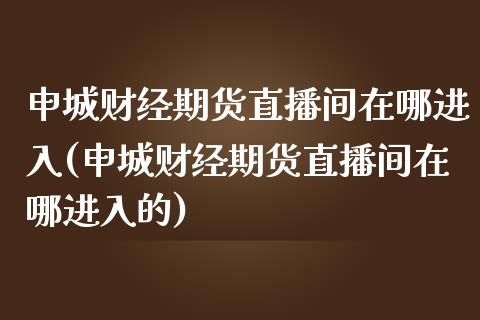 申城财经期货直播间在哪进入（申城财经期货直播间在哪进入的）